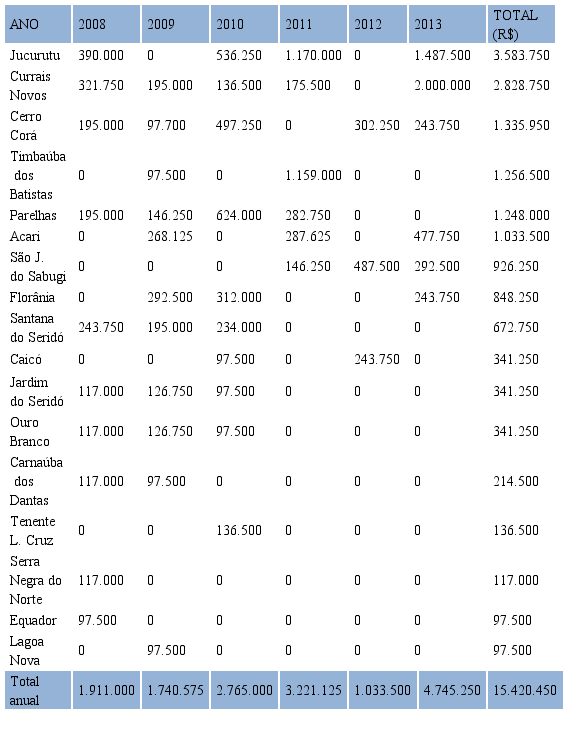 | ANO | 2008 | 2009 | 2010 | 2011 | 2012 | 2013 | TOTAL (R$) |
|---|---|---|---|---|---|---|---|
| Jucurutu | 390.000 | 0 | 536.250 | 1.170.000 | 0 | 1.487.500 | 3.583.750 |
| Currais Novos | 321.750 | 195.000 | 136.500 | 175.500 | 0 | 2.000.000 | 2.828.750 |
| Cerro Corá | 195.000 | 97.700 | 497.250 | 0 | 302.250 | 243.750 | 1.335.950 |
| Timbaúba dos Batistas | 0 | 97.500 | 0 | 1.159.000 | 0 | 0 | 1.256.500 |
| Parelhas | 195.000 | 146.250 | 624.000 | 282.750 | 0 | 0 | 1.248.000 |
| Acari | 0 | 268.125 | 0 | 287.625 | 0 | 477.750 | 1.033.500 |
| São J. do Sabugi | 0 | 0 | 0 | 146.250 | 487.500 | 292.500 | 926.250 |
| Florânia | 0 | 292.500 | 312.000 | 0 | 0 | 243.750 | 848.250 |
| Santana do Seridó | 243.750 | 195.000 | 234.000 | 0 | 0 | 0 | 672.750 |
| Caicó | 0 | 0 | 97.500 | 0 | 243.750 | 0 | 341.250 |
| Jardim do Seridó | 117.000 | 126.750 | 97.500 | 0 | 0 | 0 | 341.250 |
| Ouro Branco | 117.000 | 126.750 | 97.500 | 0 | 0 | 0 | 341.250 |
| Carnaúba dos Dantas | 117.000 | 97.500 | 0 | 0 | 0 | 0 | 214.500 |
| Tenente L. Cruz | 0 | 0 | 136.500 | 0 | 0 | 0 | 136.500 |
| Serra Negra do Norte | 117.000 | 0 | 0 | 0 | 0 | 0 | 117.000 |
| Equador | 97.500 | 0 | 0 | 0 | 0 | 0 | 97.500 |
| Lagoa Nova | 0 | 97.500 | 0 | 0 | 0 | 0 | 97.500 |
| Total anual | 1.911.000 | 1.740.575 | 2.765.000 | 3.221.125 | 1.033.500 | 4.745.250 | 15.420.450 |